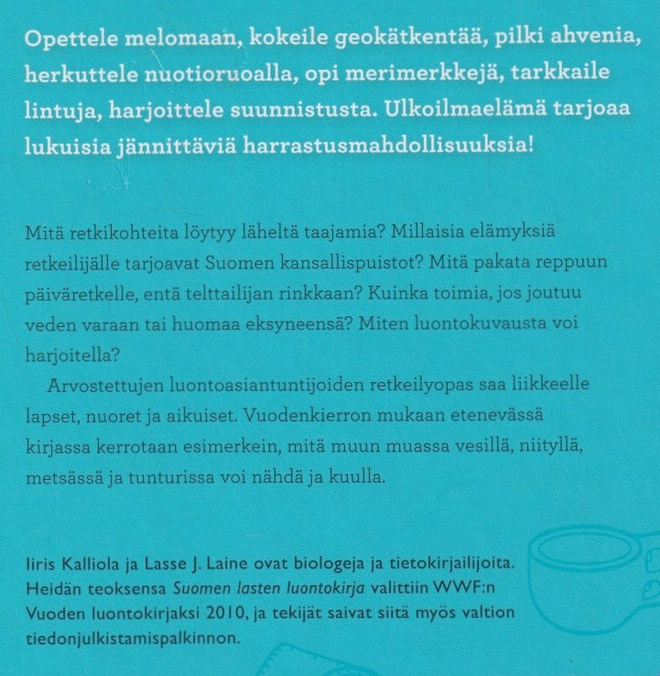 Opettele melomaan, kokeile geokätkentää, pilki ahvenia, herkuttele nuotioruoalla, opi merimerkkejä, tarkkaile lintuja, harjoittele suunnistusta. Ulkoilmaelämä tarjoaa lukuisia jännittäviä harrastusmahdollisuuksia!

Mitä retkikohteita löytyy läheltä taajamia? Millaisia elämyksiä retkeilijälle tarjoavat Suomen kansallispuistot? Mitä pakata reppuun päiväretkelle, entä telttailijan rinkkaan? Kuinka toimia, jos joutuu veden varaan tai huomaa eksyneensä? Miten luontokuvausta voi harjoitella?

Arvostettujen luontoasiantuntijoiden retkeilyopas saa liikkeelle lapset, nuoret ja aikuiset. Vuodenkierron mukaan etenevässä kirjassa kerrotaan esimerkein, mitä muun muassa vesillä, niityllä, metsässä ja tunturissa voi nähdä ja kuulla.

Iiris Kalliola ja Lasse J. Laine ovat biologeja ja tietokirjailijoita. Heidän teoksensa Suomen lasten luontokirja valittiin WWF:n Vuoden luontokirjaksi 2010, ja tekijät saivat siitä myös valtion tiedonjulkistamispalkinnon.